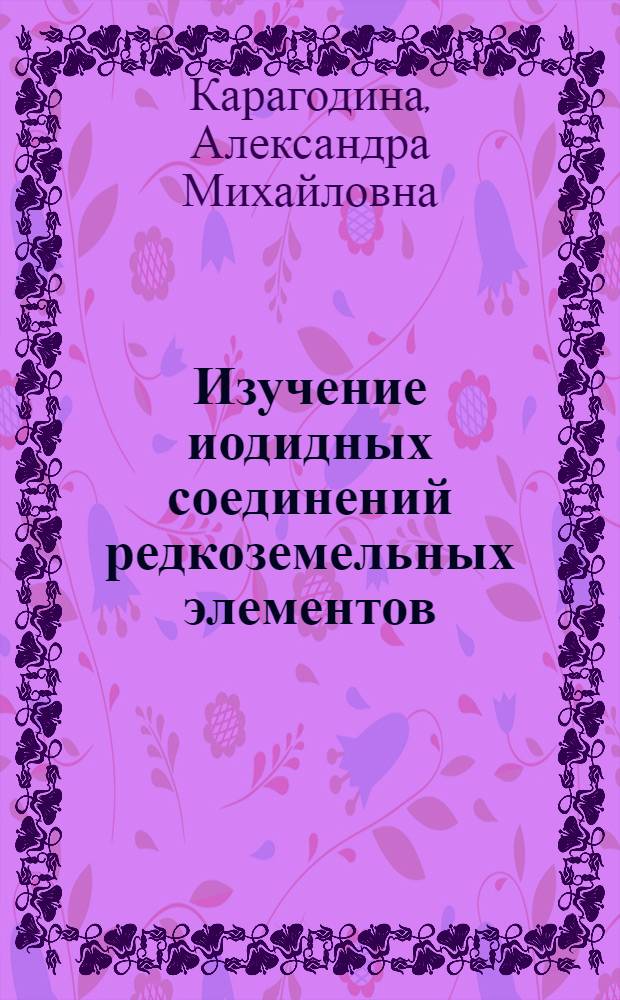 Карагодина, Александра Михайловна

Изучение иодидных соединений редкоземельных элементов